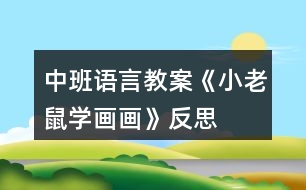 中班语言教案《小老鼠学画画》反思